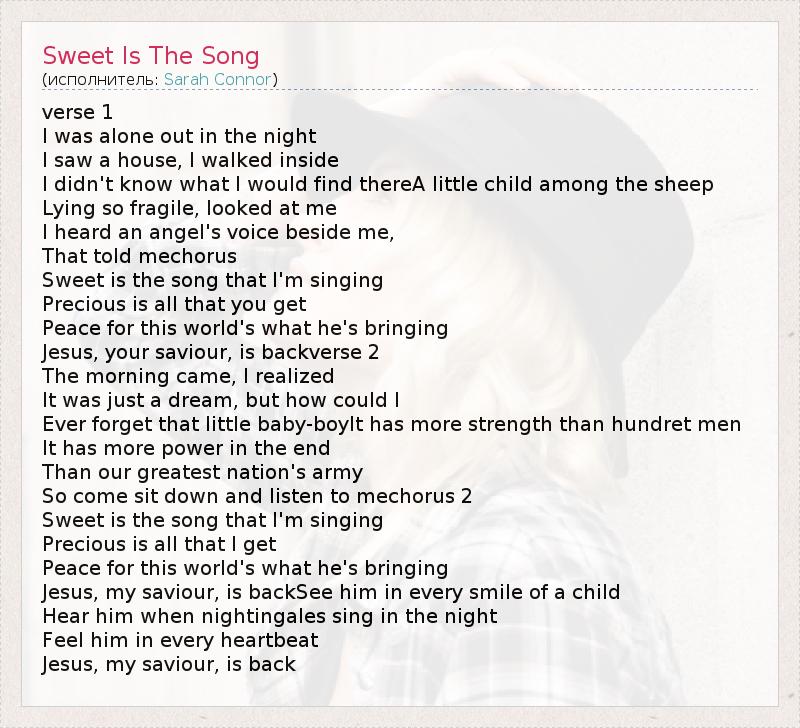 Sweet Is The Song
(исполнитель: Sarah Connor)

verse 1
I was alone out in the night
I saw a house, I walked inside
I didn't know what I would find thereA little child among the sheep
Lying so fragile, looked at me
I heard an angel's voice beside me,
That told mechorus
Sweet is the song that I'm singing
Precious is all that you get
Peace for this world's what he's bringing
Jesus, your saviour, is backverse 2
The morning came, I realized
It was just a dream, but how could I
Ever forget that little baby-boyIt has more strength than hundret men
It has more power in the end
Than our greatest nation's army
So come sit down and listen to mechorus 2
Sweet is the song that I'm singing
Precious is all that I get
Peace for this world's what he's bringing
Jesus, my saviour, is backSee him in every smile of a child
Hear him when nightingales sing in the night
Feel him in every heartbeat
Jesus, my saviour, is back